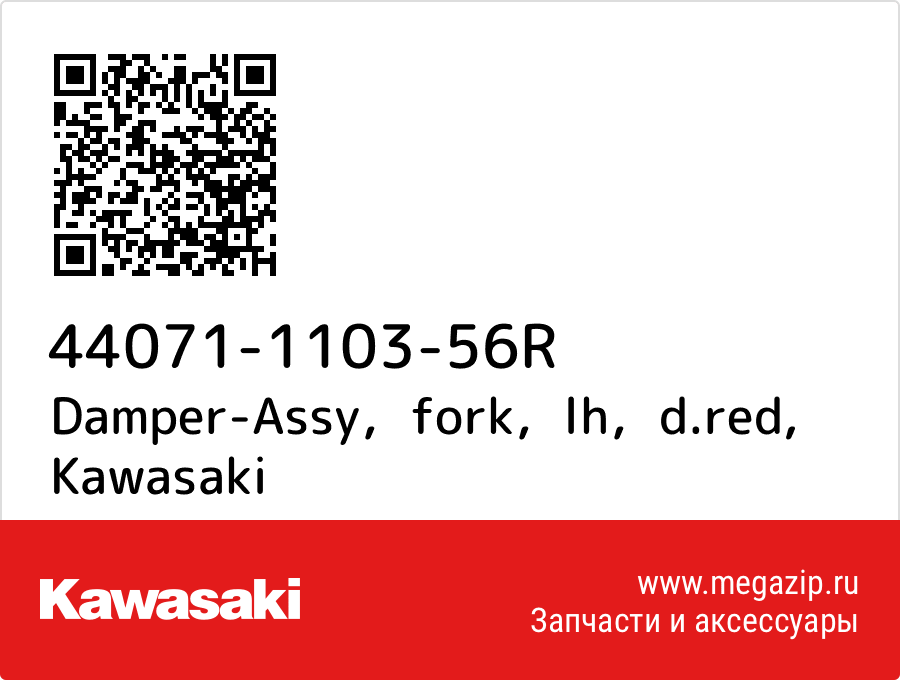 44071-1103-56R
Damper-Assy, fork, lh, d.red, Kawasaki

Kawasaki

www.megazip.ru
Запчасти и аксессуары